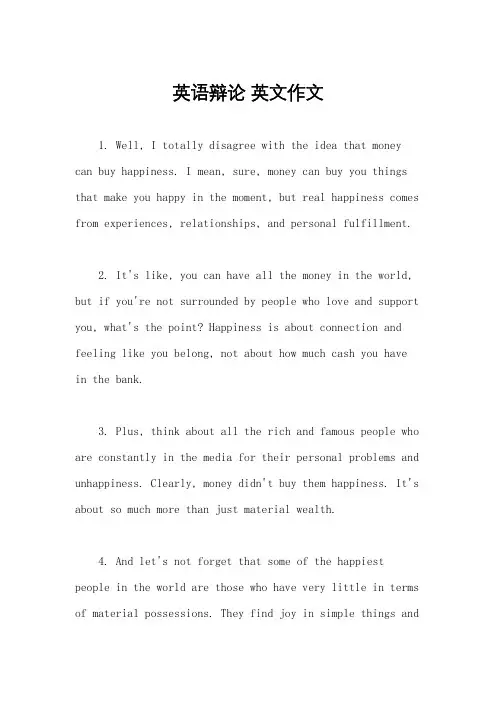 英语辩论 英文作文

1. Well, I totally disagree with the idea that money can buy happiness. I mean, sure, money can buy you things that make you happy in the moment, but real happiness comes from experiences, relationships, and personal fulfillment.

2. It's like, you can have all the money in the world, but if you're not surrounded by people who love and support you, what's the point? Happiness is about connection and feeling like you belong, not about how much cash you have in the bank.

3. Plus, think about all the rich and famous people who are constantly in the media for their personal problems and unhappiness. Clearly, money didn't buy them happiness. It's about so much more than just material wealth.

4. And let's not forget that some of the happiest people in the world are those who have very little in terms of material possessions. They find joy in simple things and